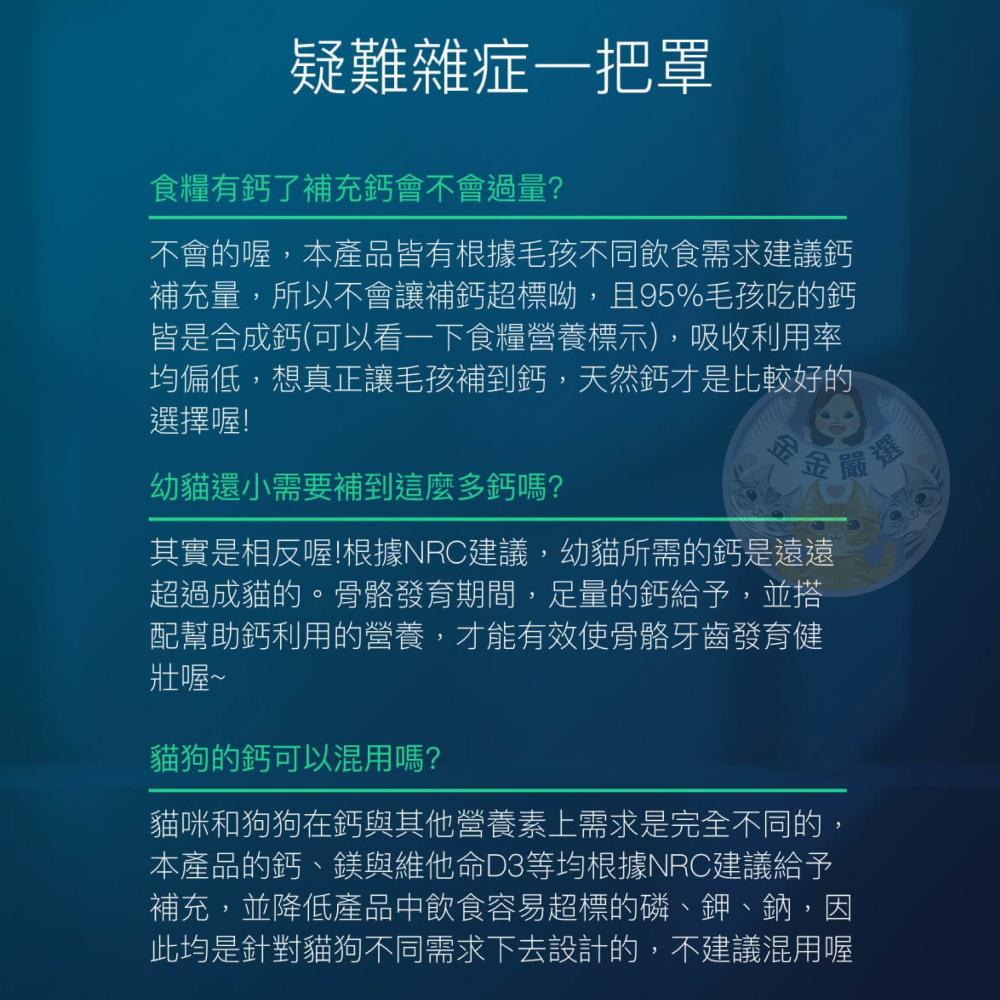 疑難雜症一把罩

食糧有鈣了補充鈣會不會過量?

不會的喔，本產品皆有根據毛孩不同飲食需求建議鈣補充量，所以不會讓補鈣超標呦，且95%毛孩吃的鈣皆是合成鈣(可以看一下食糧營養標示)，吸收利用率均偏低，想真正讓毛孩補到鈣，天然鈣才是比較好的選擇喔!

金金嚴選

幼貓還小需要補到這麼多鈣嗎?

其實是相反喔!根據NRC建議，幼貓所需的鈣是遠遠超過成貓的。骨骼發育期間，足量的鈣給予，並搭配幫助鈣利用的營養，才能有效使骨骼牙齒發育健壯喔~

貓狗的鈣可以混用嗎?

貓咪和狗狗在鈣與其他營養素上需求是完全不同的，本產品的鈣、鎂與維他命D3等均根據NRC建議給予補充，並降低產品中飲食容易超標的磷、鉀、鈉，因此均是針對貓狗不同需求下去設計的，不建議混用喔